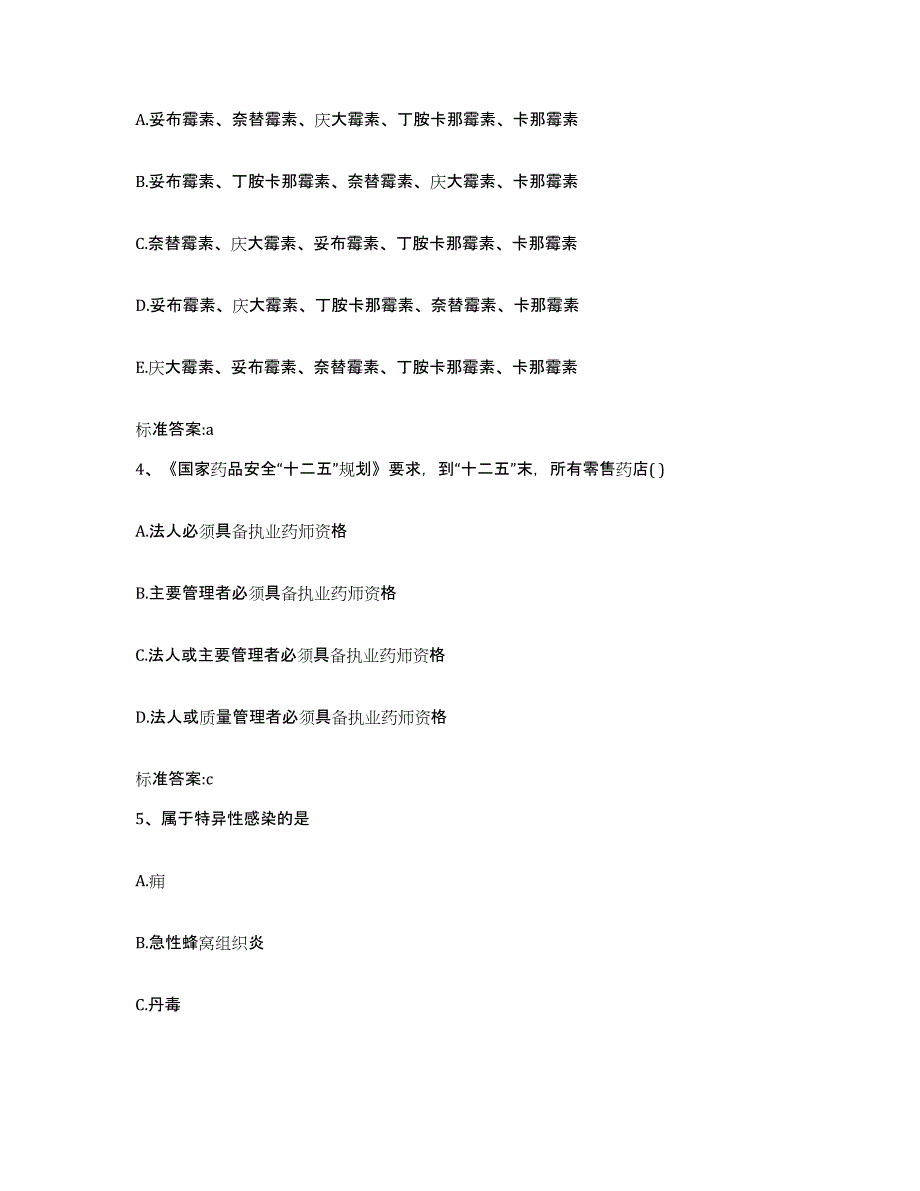 A.妥布霉素、奈替霉素、庆大霉素、丁胺卡那霉素、卡那霉素

B.妥布霉素、丁胺卡那霉素、奈替霉素、庆大霉素、卡那霉素

C.奈替霉素、庆大霉素、妥布霉素、丁胺卡那霉素、卡那霉素

D.妥布霉素、庆大霉素、丁胺卡那霉素、奈替霉素、卡那霉素

E.庆大霉素、妥布霉素、奈替霉素、丁胺卡那霉素、卡那霉素

标准答案:a

4、《国家药品安全“十二五”规划》要求，到“十二五”末，所有零售药店( )

A.法人必须具备执业药师资格

B.主要管理者必须具备执业药师资格

C.法人或主要管理者必须具备执业药师资格

D.法人或质量管理者必须具备执业药师资格

标准答案:c

5、属于特异性感染的是

A.痈

B.急性蜂窝组织炎

C.丹毒